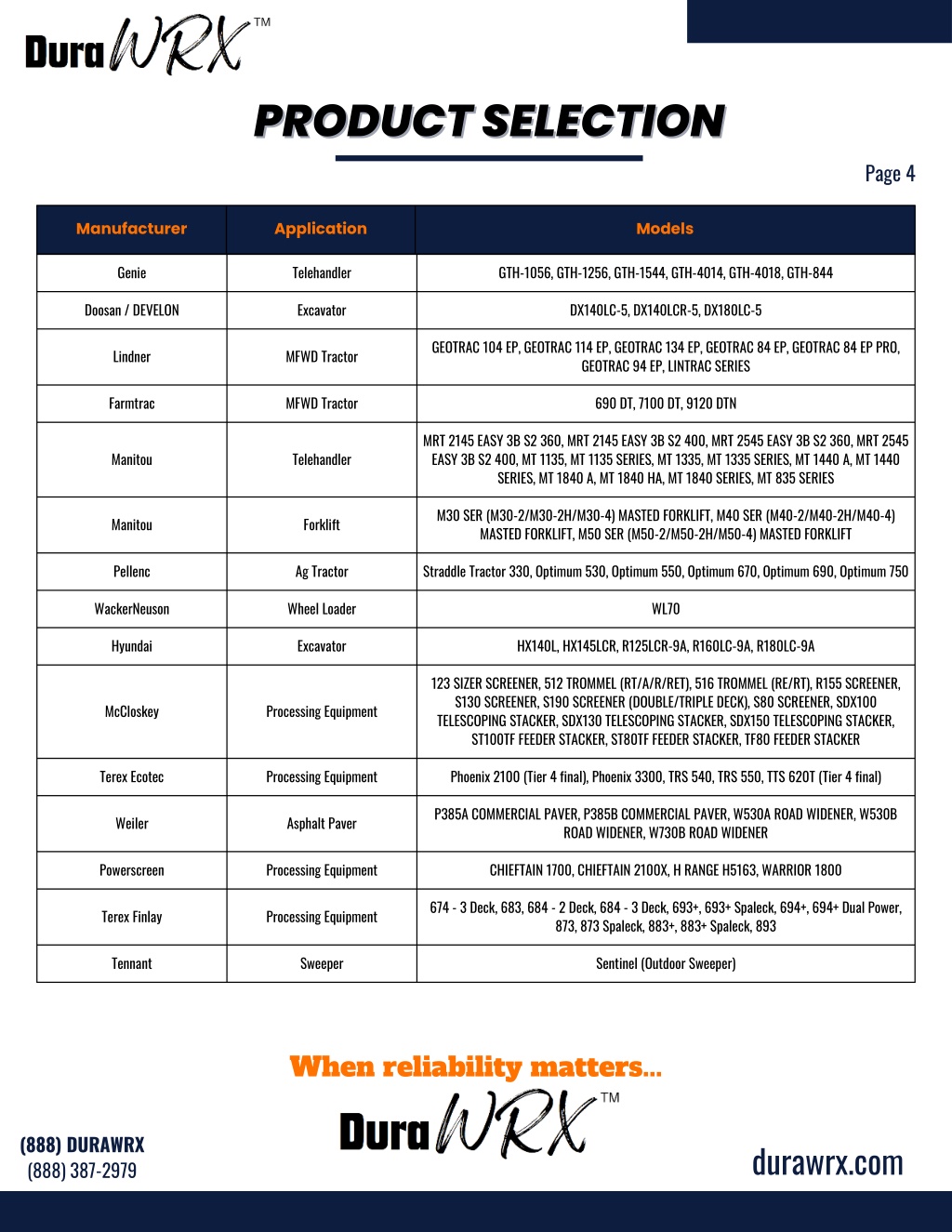 DuraWRX™

PRODUCT SELECTION

Page 4

| Manufacturer | Application | Models |
|---|---|---|
| Genie | Telehandler | GTH-1056, GTH-1256, GTH-1544, GTH-4014, GTH-4018, GTH-844 |
| Doosan / DEVELON | Excavator | DX140LC-5, DX140LCR-5, DX180LC-5 |
| Lindner | MFWD Tractor | GEOTRAC 104 EP, GEOTRAC 114 EP, GEOTRAC 134 EP, GEOTRAC 84 EP, GEOTRAC 84 EP PRO, GEOTRAC 94 EP, LINTRAC SERIES |
| Farmtrac | MFWD Tractor | 690 DT, 7100 DT, 9120 DTN |
| Manitou | Telehandler | MRT 2145 EASY 3B S2 360, MRT 2145 EASY 3B S2 400, MRT 2545 EASY 3B S2 360, MRT 2545 EASY 3B S2 400, MT 1135, MT 1135 SERIES, MT 1335, MT 1335 SERIES, MT 1440 A, MT 1440 SERIES, MT 1840 A, MT 1840 HA, MT 1840 SERIES, MT 835 SERIES |
| Manitou | Forklift | M30 SER (M30-2/M30-2H/M30-4) MASTED FORKLIFT, M40 SER (M40-2/M40-2H/M40-4) MASTED FORKLIFT, M50 SER (M50-2/M50-2H/M50-4) MASTED FORKLIFT |
| Pellenc | Ag Tractor | Straddle Tractor 330, Optimum 530, Optimum 550, Optimum 670, Optimum 690, Optimum 750 |
| WackerNeuson | Wheel Loader | WL70 |
| Hyundai | Excavator | HX140L, HX145LCR, R125LCR-9A, R160LC-9A, R180LC-9A |
| McCloskey | Processing Equipment | 123 SIZER SCREENER, 512 TROMMEL (RT/A/R/RET), 516 TROMMEL (RE/RT), R155 SCREENER, S130 SCREENER, S190 SCREENER (DOUBLE/TRIPLE DECK), S80 SCREENER, SDX100 TELESCOPING STACKER, SDX130 TELESCOPING STACKER, SDX150 TELESCOPING STACKER, ST100TF FEEDER STACKER, ST80TF FEEDER STACKER, TF80 FEEDER STACKER |
| Terex Ecotec | Processing Equipment | Phoenix 2100 (Tier 4 final), Phoenix 3300, TRS 540, TRS 550, TTS 620T (Tier 4 final) |
| Weiler | Asphalt Paver | P385A COMMERCIAL PAVER, P385B COMMERCIAL PAVER, W530A ROAD WIDENER, W530B ROAD WIDENER, W730B ROAD WIDENER |
| Powerscreen | Processing Equipment | CHIEFTAIN 1700, CHIEFTAIN 2100X, H RANGE H5163, WARRIOR 1800 |
| Terex Finlay | Processing Equipment | 674 - 3 Deck, 683, 684 - 2 Deck, 684 - 3 Deck, 693+, 693+ Spaleck, 694+, 694+ Dual Power, 873, 873 Spaleck, 883+, 883+ Spaleck, 893 |
| Tennant | Sweeper | Sentinel (Outdoor Sweeper) |

When reliability matters...

DuraWRX™

(888) DURAWRX
(888) 387-2979

durawrx.com